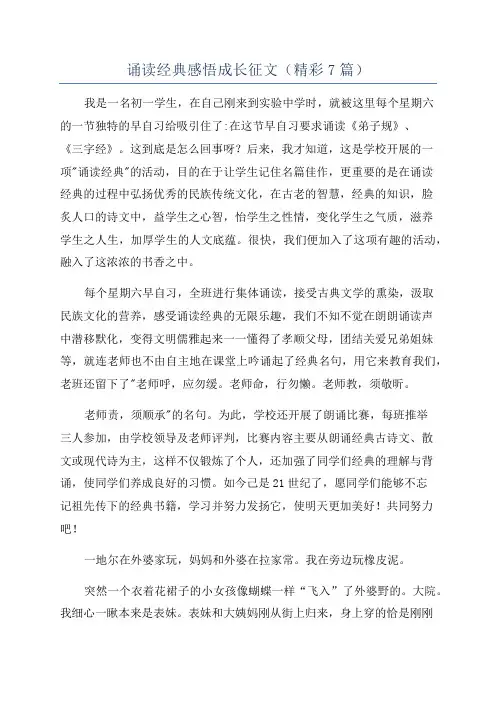 诵读经典感悟成长征文（精彩7篇）

我是一名初一学生，在自己刚来到实验中学时，就被这里每个星期六的一节独特的早自习给吸引住了:在这节早自习要求诵读《弟子规》、《三字经》。这到底是怎么回事呀？后来，我才知道，这是学校开展的一项"诵读经典"的活动，目的在于让学生记住名篇佳作，更重要的是在诵读经典的过程中弘扬优秀的民族传统文化，在古老的智慧，经典的知识，脍炙人口的诗文中，益学生之心智，怡学生之性情，变化学生之气质，滋养学生之人生，加厚学生的人文底蕴。很快，我们便加入了这项有趣的活动，融入了这浓浓的书香之中。

每个星期六早自习，全班进行集体诵读，接受古典文学的熏染，汲取民族文化的营养，感受诵读经典的无限乐趣，我们不知不觉在朗朗诵读声中潜移默化，变得文明儒雅起来一一懂得了孝顺父母，团结关爱兄弟姐妹等，就连老师也不由自主地在课堂上吟诵起了经典名句，用它来教育我们，老班还留下了"老师呼，应勿缓。老师命，行勿懒。老师教，须敬听。

老师责，须顺承"的名句。为此，学校还开展了朗诵比赛，每班推举三人参加，由学校领导及老师评判，比赛内容主要从朗诵经典古诗文、散文或现代诗为主，这样不仅锻炼了个人，还加强了同学们经典的理解与背诵，使同学们养成良好的习惯。如今已是21世纪了，愿同学们能够不忘记祖先传下的经典书籍，学习并努力发扬它，使明天更加美好！共同努力吧！

一地尔在外婆家玩，妈妈和外婆在拉家常。我在旁边玩橡皮泥。

突然一个衣着花裙子的小女孩像蝴蝶一样“飞入”了外婆野的。大院。我细心一瞅本来是表妹。表妹和大姨妈刚从街上归来，身上穿的恰是刚刚